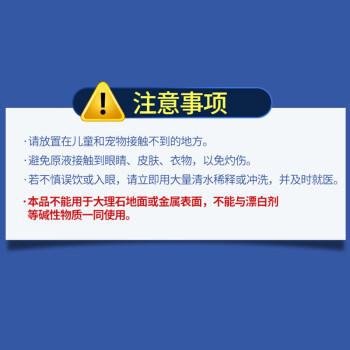 注意事项

·请放置在儿童和宠物接触不到的地方。

·避免原液接触到眼睛、皮肤、衣物，以免灼伤。

·若不慎误饮或入眼，请立即用大量清水稀释或冲洗，并及时就医。

·本品不能用于大理石地面或金属表面，不能与漂白剂等碱性物质一同使用。